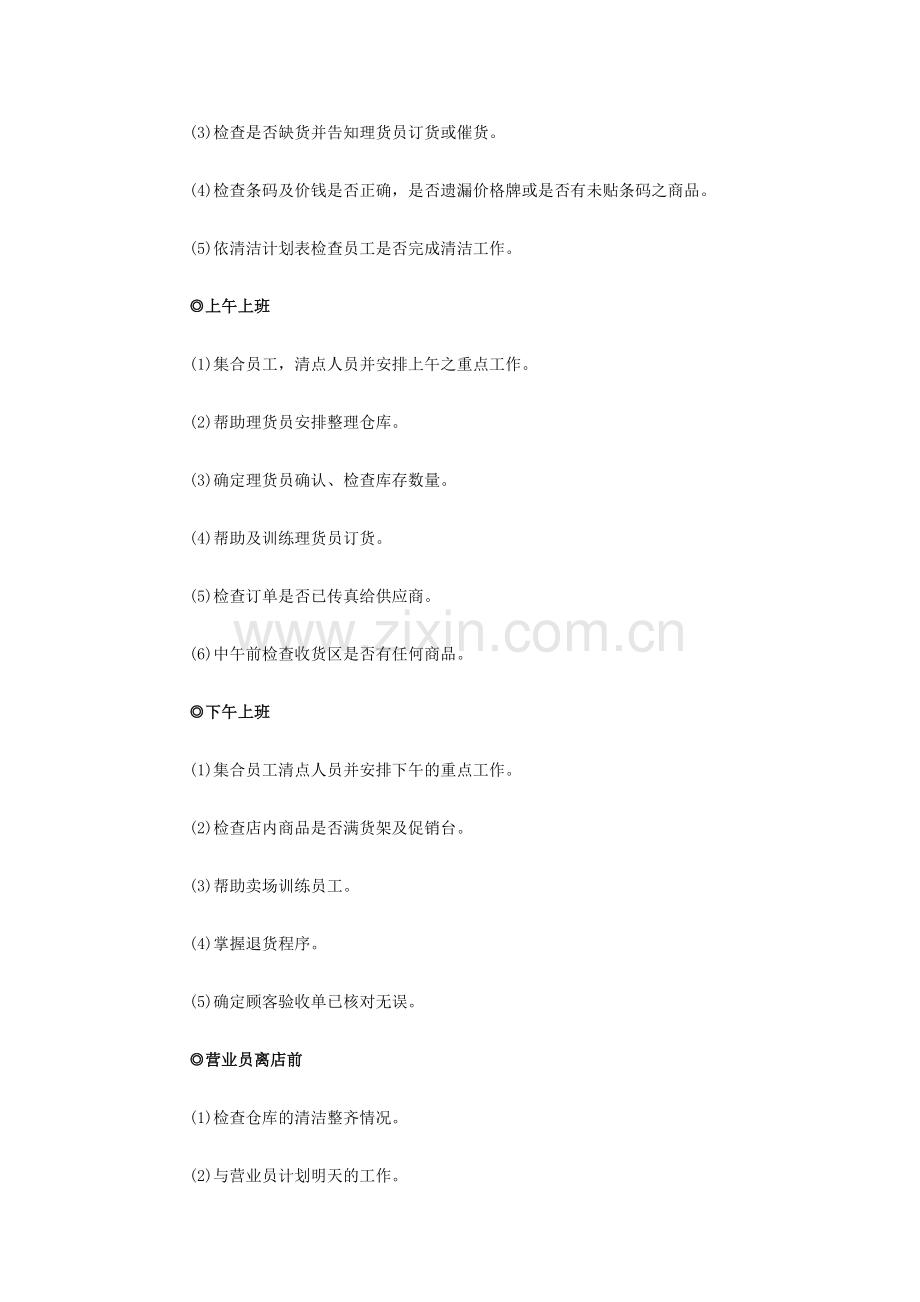 (3)检查是否缺货并告知理货员订货或催货。

(4)检查条码及价钱是否正确，是否遗漏价格牌或是否有未贴条码之商品。

(5)依清洁计划表检查员工是否完成清洁工作。

◎上午上班

(1)集合员工，清点人员并安排上午之重点工作。

(2)帮助理货员安排整理仓库。

(3)确定理货员确认、检查库存数量。

(4)帮助及训练理货员订货。

(5)检查订单是否已传真给供应商。

(6)中午前检查收货区是否有任何商品。

◎下午上班

(1)集合员工清点人员并安排下午的重点工作。

(2)检查店内商品是否满货架及促销台。

(3)帮助卖场训练员工。

(4)掌握退货程序。

(5)确定顾客验收单已核对无误。

◎营业员离店前

(1)检查仓库的清洁整齐情况。

(2)与营业员计划明天的工作。

www.zixin.com.cn